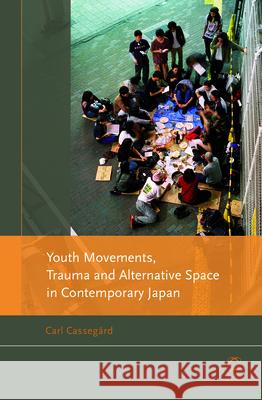 Youth Movements, Trauma and Alternative Space in Contemporary Japan

Carl Cassegård

Kraina Książek